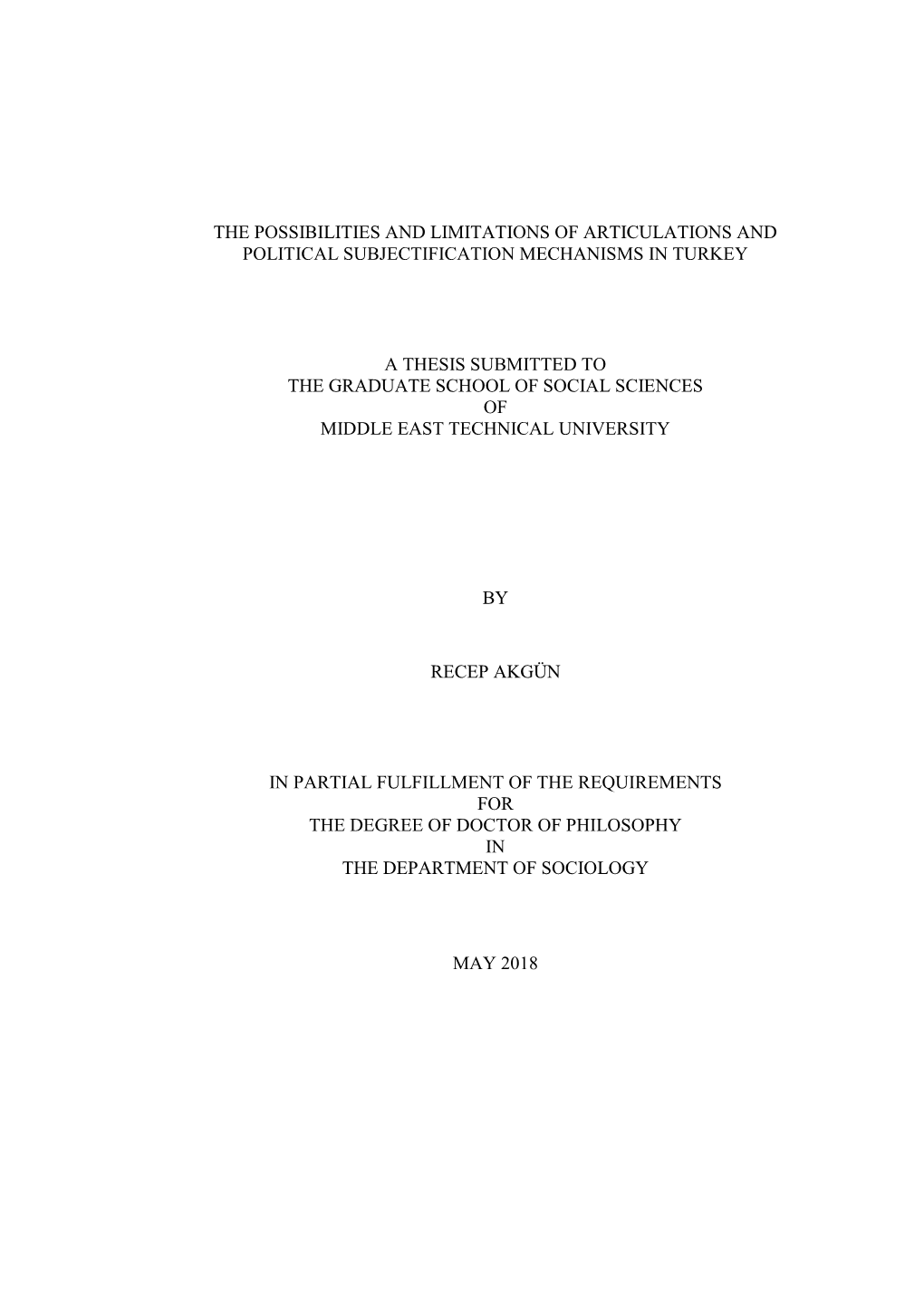 THE POSSIBILITIES AND LIMITATIONS OF ARTICULATIONS AND POLITICAL SUBJECTIFICATION MECHANISMS IN TURKEY

A THESIS SUBMITTED TO
THE GRADUATE SCHOOL OF SOCIAL SCIENCES
OF
MIDDLE EAST TECHNICAL UNIVERSITY

BY

RECEP AKGÜN

IN PARTIAL FULFILLMENT OF THE REQUIREMENTS
FOR
THE DEGREE OF DOCTOR OF PHILOSOPHY
IN
THE DEPARTMENT OF SOCIOLOGY

MAY 2018